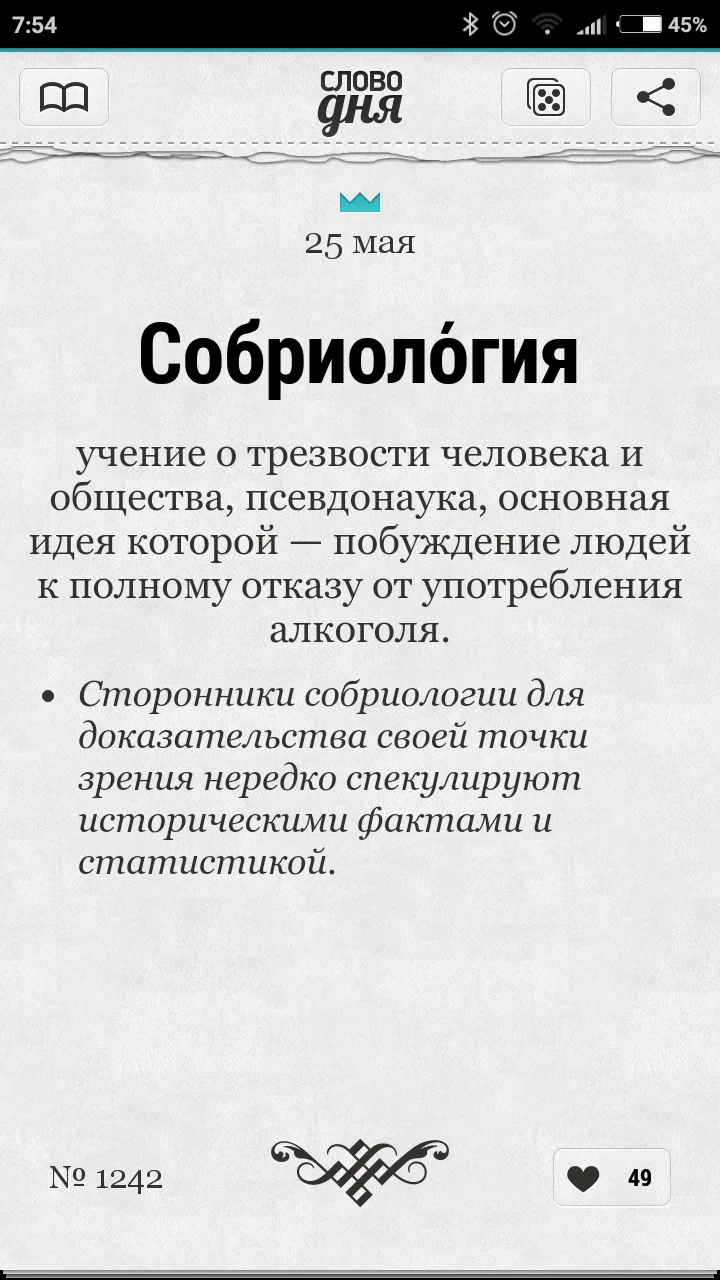 7:54 45%

СЛОВО ДНЯ

25 мая

Собриоло́гия

учение о трезвости человека и общества, псевдонаука, основная идея которой — побуждение людей к полному отказу от употребления алкоголя.

• Сторонники собриологии для доказательства своей точки зрения нередко спекулируют историческими фактами и статистикой.

№ 1242

49